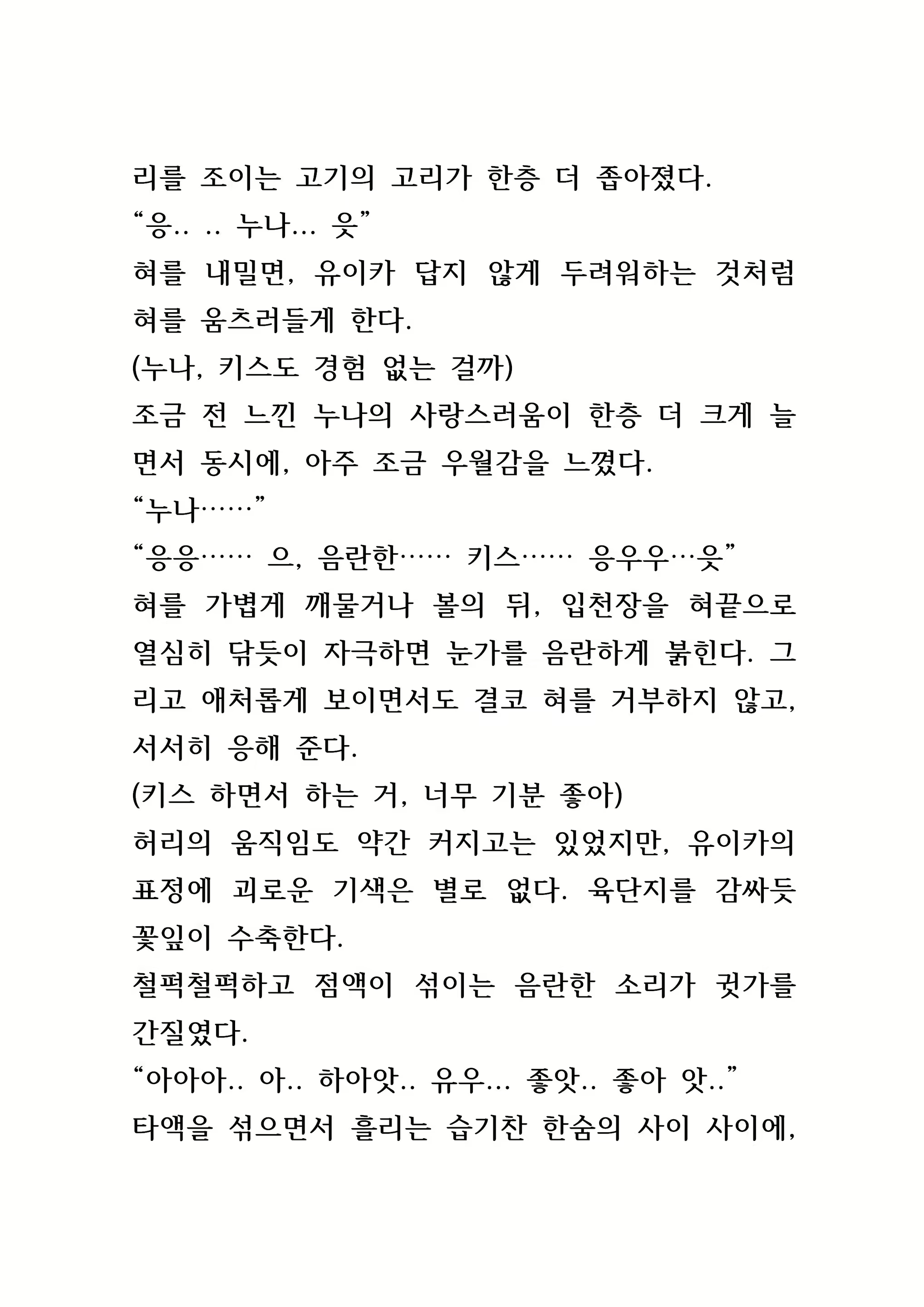 리를 조이는 고기의 고리가 한층 더 좁아졌다.
“응.. .. 누나... 읏”
혀를 내밀면, 유이카 답지 않게 두려워하는 것처럼 혀를 움츠러들게 한다.
(누나, 키스도 경험 없는 걸까)
조금 전 느낀 누나의 사랑스러움이 한층 더 크게 늘면서 동시에, 아주 조금 우월감을 느꼈다.
“누나……”
“응응…… 으, 음란한…… 키스…… 응우우…읏”
혀를 가볍게 깨물거나 볼의 뒤, 입천장을 혀끝으로 열심히 닦듯이 자극하면 눈가를 음란하게 붉힌다. 그리고 애처롭게 보이면서도 결코 혀를 거부하지 않고, 서서히 응해 준다.
(키스 하면서 하는 거, 너무 기분 좋아)
허리의 움직임도 약간 커지고는 있었지만, 유이카의 표정에 괴로운 기색은 별로 없다. 육단지를 감싸듯 꽃잎이 수축한다.
철퍽철퍽하고 점액이 섞이는 음란한 소리가 귓가를 간질였다.
“아아아.. 아.. 하아앗.. 유우... 좋앗.. 좋아 앗..”
타액을 섞으면서 흘리는 습기찬 한숨의 사이 사이에,